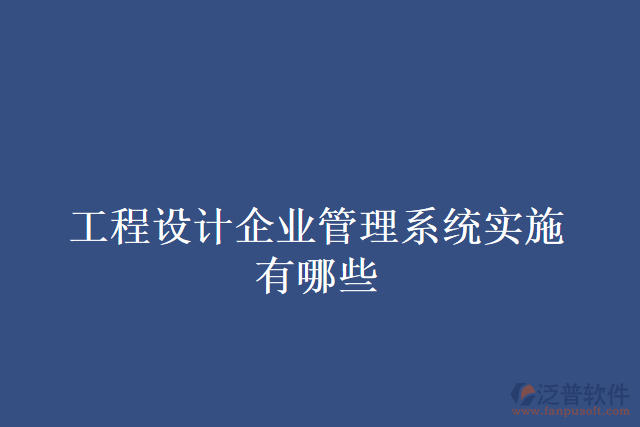 工程设计企业管理系统实施有哪些

泛普软件
www.fanpusoft.com